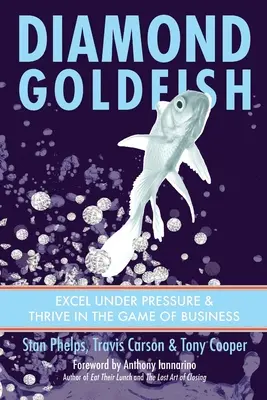 DIAMOND GOLDFISH

EXCEL UNDER PRESSURE & THRIVE IN THE GAME OF BUSINESS

Stan Phelps, Travis Carson & Tony Cooper

Foreword by Anthony Iannarino
Author of Eat Their Lunch and The Lost Art of Closing